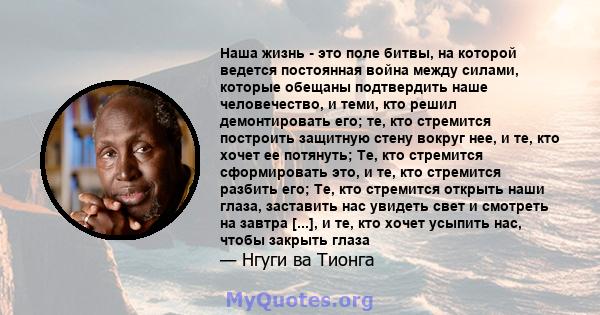 Наша жизнь - это поле битвы, на которой ведется постоянная война между силами, которые обещаны подтвердить наше человечество, и теми, кто решил демонтировать его; те, кто стремится построить защитную стену вокруг нее, и те, кто хочет ее потянуть; Те, кто стремится сформировать это, и те, кто стремится разбить его; Те, кто стремится открыть наши глаза, заставить нас увидеть свет и смотреть на завтра [...], и те, кто хочет усыпить нас, чтобы закрыть глаза
— Нгуги ва Тионга

MyQuotes.org